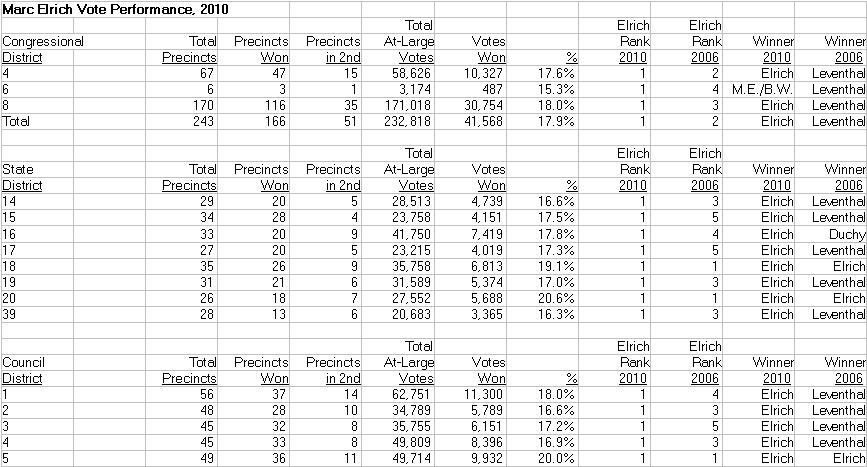 Marc Elrich Vote Performance, 2010

| Congressional District | Total Precincts | Precincts Won | Precincts in 2nd | Total At-Large Votes | Votes Won | % | Elrich Rank 2010 | Elrich Rank 2006 | Winner 2010 | Winner 2006 |
|---|---|---|---|---|---|---|---|---|---|---|
| 4 | 67 | 47 | 15 | 58,626 | 10,327 | 17.6% | 1 | 2 | Elrich | Leventhal |
| 6 | 6 | 3 | 1 | 3,174 | 487 | 15.3% | 1 | 4 | M.E./B.W. | Leventhal |
| 8 | 170 | 116 | 35 | 171,018 | 30,754 | 18.0% | 1 | 3 | Elrich | Leventhal |
| Total | 243 | 166 | 51 | 232,818 | 41,568 | 17.9% | 1 | 2 | Elrich | Leventhal |

| State District | Total Precincts | Precincts Won | Precincts in 2nd | Total At-Large Votes | Votes Won | % | Elrich Rank 2010 | Elrich Rank 2006 | Winner 2010 | Winner 2006 |
|---|---|---|---|---|---|---|---|---|---|---|
| 14 | 29 | 20 | 5 | 28,513 | 4,739 | 16.6% | 1 | 3 | Elrich | Leventhal |
| 15 | 34 | 28 | 4 | 23,758 | 4,151 | 17.5% | 1 | 5 | Elrich | Leventhal |
| 16 | 33 | 20 | 9 | 41,750 | 7,419 | 17.8% | 1 | 4 | Elrich | Duchy |
| 17 | 27 | 20 | 5 | 23,215 | 4,019 | 17.3% | 1 | 5 | Elrich | Leventhal |
| 18 | 35 | 26 | 9 | 35,758 | 6,813 | 19.1% | 1 | 1 | Elrich | Elrich |
| 19 | 31 | 21 | 6 | 31,589 | 5,374 | 17.0% | 1 | 3 | Elrich | Leventhal |
| 20 | 26 | 18 | 7 | 27,552 | 5,688 | 20.6% | 1 | 1 | Elrich | Elrich |
| 39 | 28 | 13 | 6 | 20,683 | 3,365 | 16.3% | 1 | 3 | Elrich | Leventhal |

| Council District | Total Precincts | Precincts Won | Precincts in 2nd | Total At-Large Votes | Votes Won | % | Elrich Rank 2010 | Elrich Rank 2006 | Winner 2010 | Winner 2006 |
|---|---|---|---|---|---|---|---|---|---|---|
| 1 | 56 | 37 | 14 | 62,751 | 11,300 | 18.0% | 1 | 4 | Elrich | Leventhal |
| 2 | 48 | 28 | 10 | 34,789 | 5,789 | 16.6% | 1 | 3 | Elrich | Leventhal |
| 3 | 45 | 32 | 8 | 35,755 | 6,151 | 17.2% | 1 | 5 | Elrich | Leventhal |
| 4 | 45 | 33 | 8 | 49,809 | 8,396 | 16.9% | 1 | 3 | Elrich | Leventhal |
| 5 | 49 | 36 | 11 | 49,714 | 9,932 | 20.0% | 1 | 1 | Elrich | Elrich |